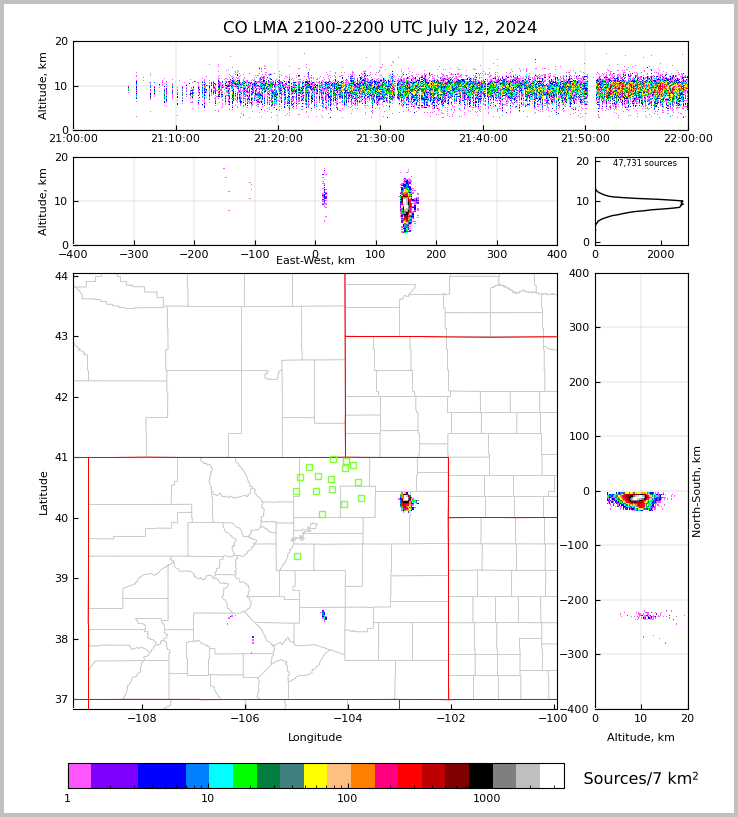 CO LMA 2100-2200 UTC July 12, 2024

Altitude, km
20
10
0
21:00:00
21:10:00
21:20:00
21:30:00
21:40:00
21:50:00
22:00:00

Altitude, km
20
10
0
−400
−300
−200
−100
0
100
200
300
400
East-West, km

47,731 sources
20
10
0
0
2000

Latitude
44
43
42
41
40
39
38
37
−108
−106
−104
−102
−100
Longitude

400
300
200
100
0
−100
−200
−300
−400
North-South, km
0
10
20
Altitude, km

1
10
100
1000
Sources/7 km$^2$